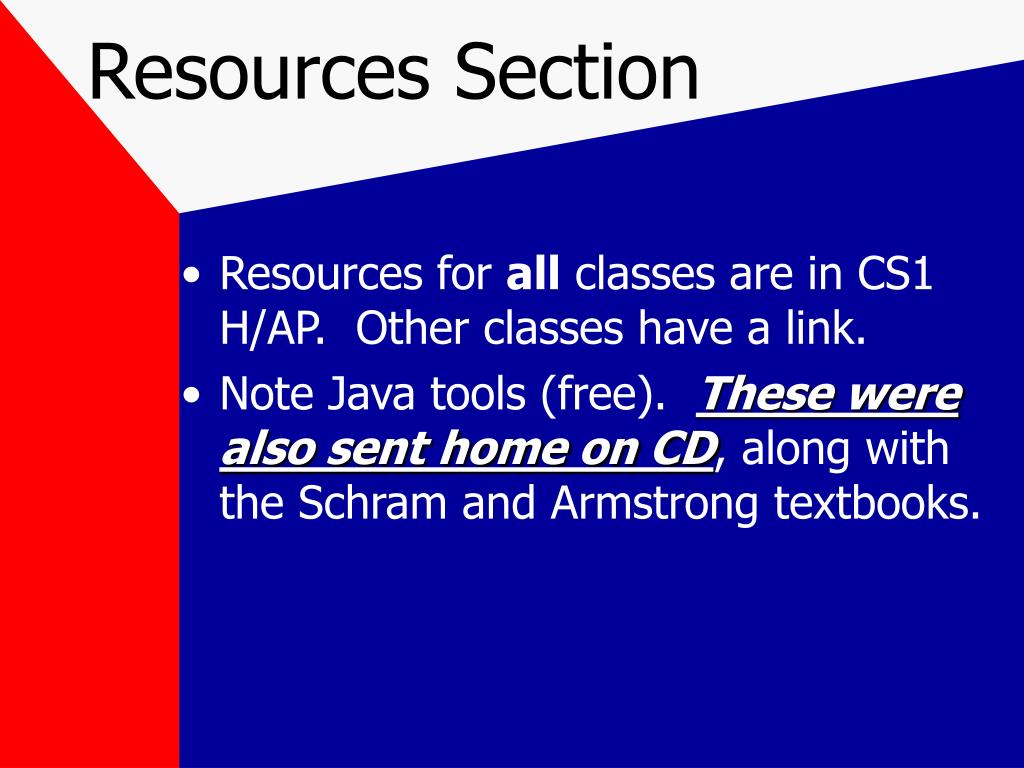 Resources Section

• Resources for all classes are in CS1 H/AP. Other classes have a link.
• Note Java tools (free). These were also sent home on CD, along with the Schram and Armstrong textbooks.